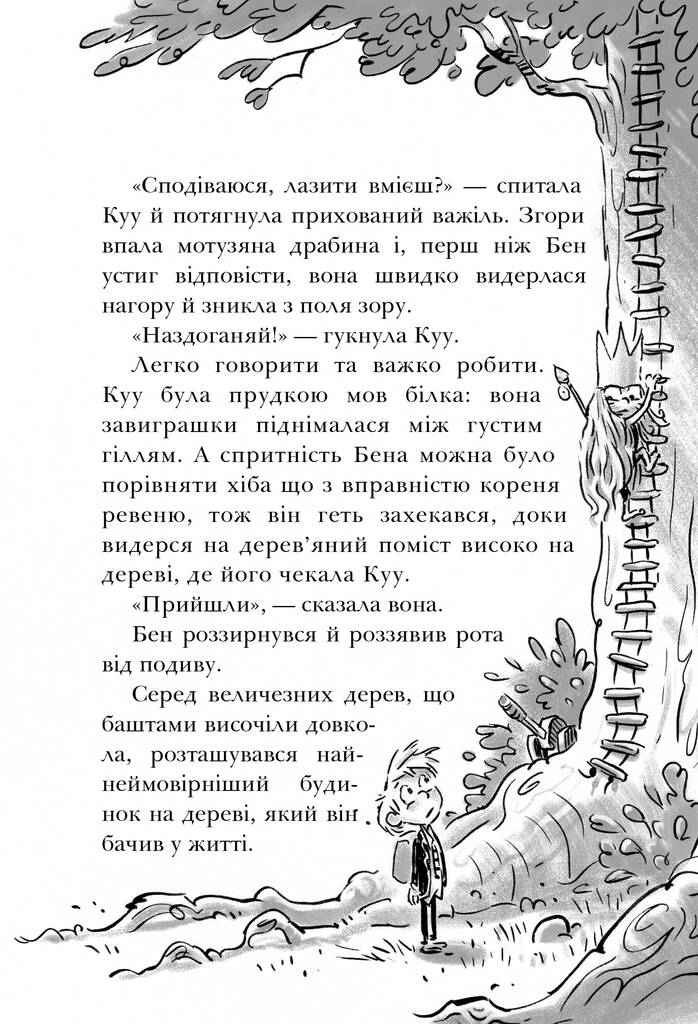 «Сподіваюся, лазити вмієш?» — спитала Куу й потягнула прихований важіль. Згори впала мотузяна драбина і, перш ніж Бен устиг відповісти, вона швидко видерлася нагору й зникла з поля зору.

«Наздоганяй!» — гукнула Куу.

Легко говорити та важко робити. Куу була прудкою мов білка: вона завиграшки піднімалася між густим гіллям. А спритність Бена можна було порівняти хіба що з вправністю кореня ревеню, тож він геть захекався, доки видерся на дерев'яний поміст високо на дереві, де його чекала Куу.

«Прийшли», — сказала вона.

Бен роззирнувся й роззявив рота від подиву.

Серед величезних дерев, що баштами височіли довкола, розташувався найнеймовірніший будинок на дереві, який він бачив у житті.